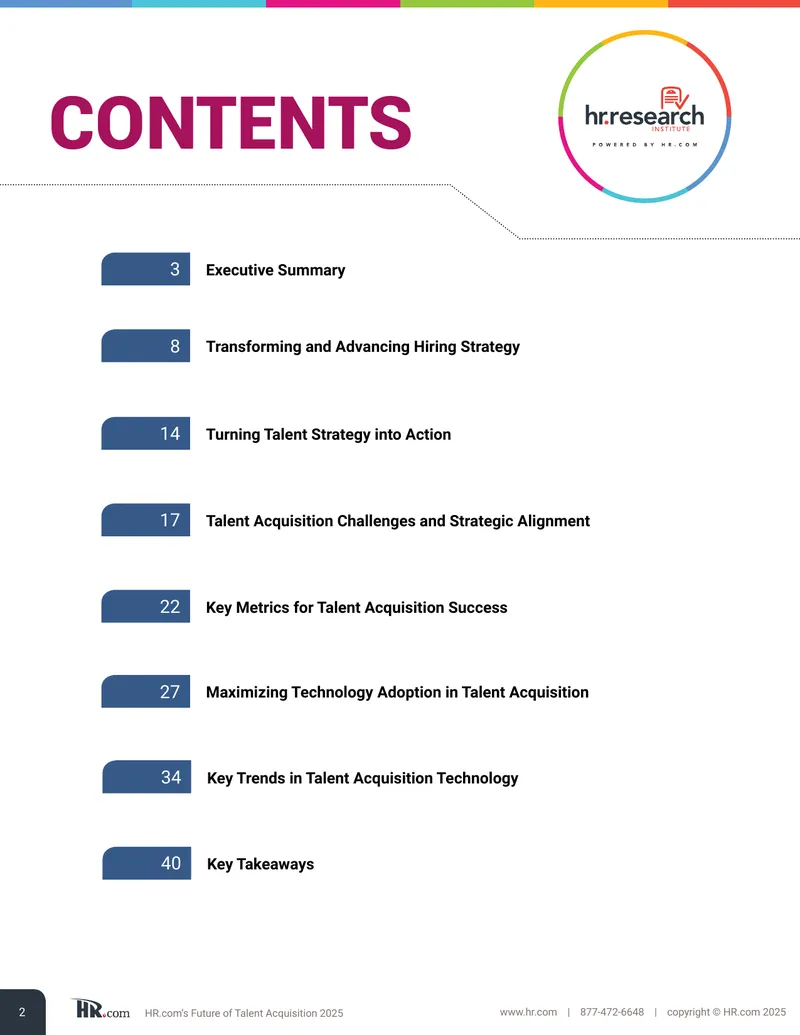 CONTENTS

hr.research INSTITUTE
POWERED BY HR.COM

3 Executive Summary

8 Transforming and Advancing Hiring Strategy

14 Turning Talent Strategy into Action

17 Talent Acquisition Challenges and Strategic Alignment

22 Key Metrics for Talent Acquisition Success

27 Maximizing Technology Adoption in Talent Acquisition

34 Key Trends in Talent Acquisition Technology

40 Key Takeaways

2 HR.com HR.com's Future of Talent Acquisition 2025 www.hr.com | 877-472-6648 | copyright © HR.com 2025